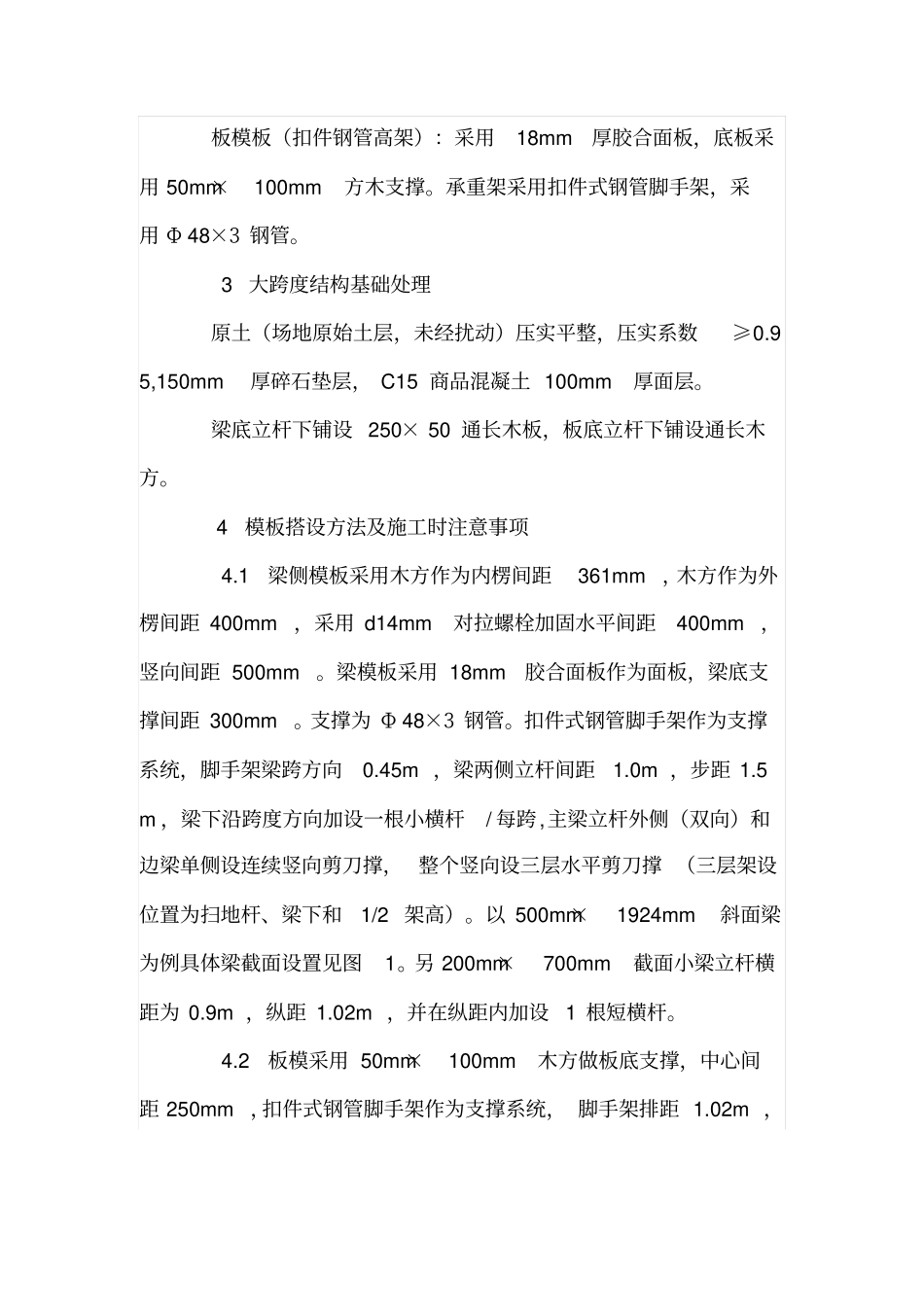 板模板（扣件钢管高架）：采用 18mm 厚胶合面板，底板采用 50mm× 100mm 方木支撑。承重架采用扣件式钢管脚手架，采用 Φ48×3 钢管。

3 大跨度结构基础处理

原土（场地原始土层，未经扰动）压实平整，压实系数 ≥0.95,150mm 厚碎石垫层， C15 商品混凝土 100mm 厚面层。

梁底立杆下铺设 250× 50 通长木板，板底立杆下铺设通长木方。

4 模板搭设方法及施工时注意事项

4.1 梁侧模板采用木方作为内楞间距 361mm ，木方作为外楞间距 400mm ，采用 d14mm 对拉螺栓加固水平间距 400mm ，竖向间距 500mm 。梁模板采用 18mm 胶合面板作为面板，梁底支撑间距 300mm 。支撑为 Φ48×3 钢管。扣件式钢管脚手架作为支撑系统，脚手架梁跨方向 0.45m ，梁两侧立杆间距 1.0m ，步距 1.5m，梁下沿跨度方向加设一根小横杆 / 每跨，主梁立杆外侧（双向）和边梁单侧设连续竖向剪刀撑， 整个竖向设三层水平剪刀撑 （三层架设位置为扫地杆、梁下和 1/2 架高）。以 500mm× 1924mm 斜面梁为例具体梁截面设置见图 1。另 200mm× 700mm 截面小梁立杆横距为 0.9m ，纵距 1.02m ，并在纵距内加设 1 根短横杆。

4.2 板模采用 50mm× 100mm 木方做板底支撑，中心间距 250mm ，扣件式钢管脚手架作为支撑系统， 脚手架排距 1.02m ，